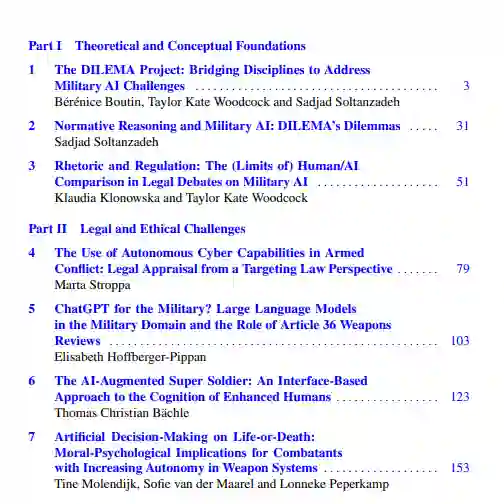 Part I Theoretical and Conceptual Foundations

1 The DILEMA Project: Bridging Disciplines to Address Military AI Challenges 3
Bérénice Boutin, Taylor Kate Woodcock and Sadjad Soltanzadeh

2 Normative Reasoning and Military AI: DILEMA's Dilemmas 31
Sadjad Soltanzadeh

3 Rhetoric and Regulation: The (Limits of) Human/AI Comparison in Legal Debates on Military AI 51
Klaudia Klonowska and Taylor Kate Woodcock

Part II Legal and Ethical Challenges

4 The Use of Autonomous Cyber Capabilities in Armed Conflict: Legal Appraisal from a Targeting Law Perspective 79
Marta Stroppa

5 ChatGPT for the Military? Large Language Models in the Military Domain and the Role of Article 36 Weapons Reviews 103
Elisabeth Hoffberger-Pippan

6 The AI-Augmented Super Soldier: An Interface-Based Approach to the Cognition of Enhanced Humans 123
Thomas Christian Bächle

7 Artificial Decision-Making on Life-or-Death: Moral-Psychological Implications for Combatants with Increasing Autonomy in Weapon Systems 153
Tine Molendijk, Sofie van der Maarel and Lonneke Peperkamp